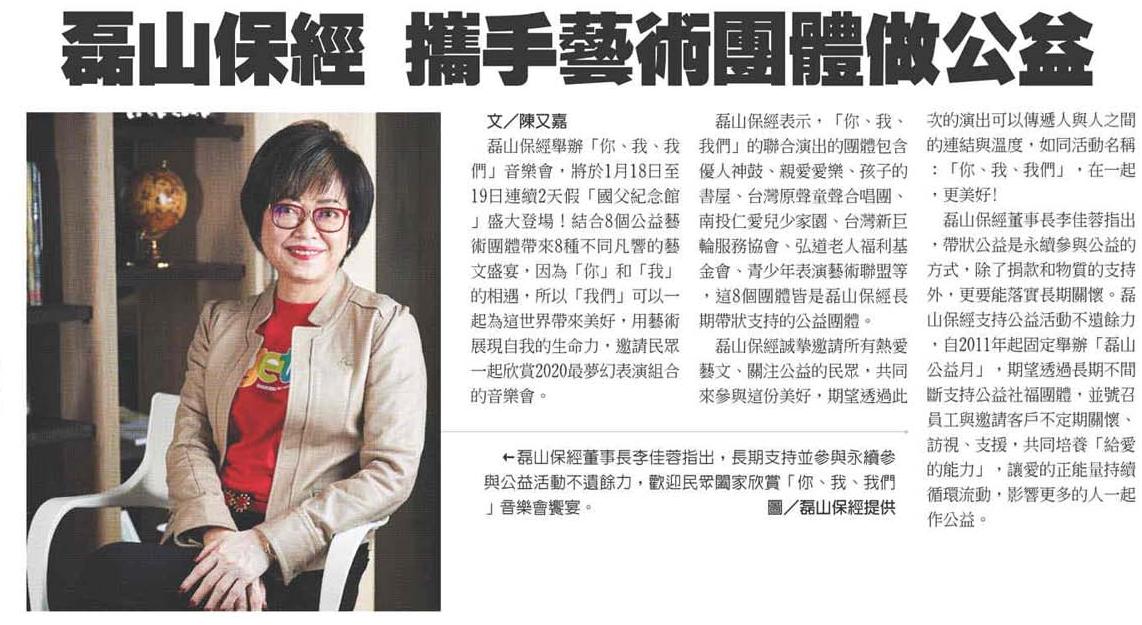 磊山保經 攜手藝術團體做公益

文／陳又嘉

磊山保經舉辦「你、我、我們」音樂會，將於1月18日至19日連續2天假「國父紀念館」盛大登場！結合8個公益藝術團體帶來8種不同凡響的藝文盛宴，因為「你」和「我」的相遇，所以「我們」可以一起為這世界帶來美好，用藝術展現自我的生命力，邀請民眾一起欣賞2020最夢幻表演組合的音樂會。

磊山保經表示，「你、我、我們」的聯合演出的團體包含優人神鼓、親愛愛樂、孩子的書屋、台灣原聲童聲合唱團、南投仁愛兒少家園、台灣新巨輪服務協會、弘道老人福利基金會、青少年表演藝術聯盟等，這8個團體皆是磊山保經長期帶狀支持的公益團體。

磊山保經誠摯邀請所有熱愛藝文、關注公益的民眾，共同來參與這份美好，期望透過此次的演出可以傳遞人與人之間的連結與溫度，如同活動名稱：「你、我、我們」，在一起，更美好!

磊山保經董事長李佳蓉指出，帶狀公益是永續參與公益的方式，除了捐款和物質的支持外，更要能落實長期關懷。磊山保經支持公益活動不遺餘力，自2011年起固定舉辦「磊山公益月」，期望透過長期不間斷支持公益社福團體，並號召員工與邀請客戶不定期關懷、訪視、支援，共同培養「給愛的能力」，讓愛的正能量持續循環流動，影響更多的人一起作公益。

←磊山保經董事長李佳蓉指出，長期支持並參與永續參與公益活動不遺餘力，歡迎民眾闔家欣賞「你、我、我們」音樂會饗宴。 圖／磊山保經提供